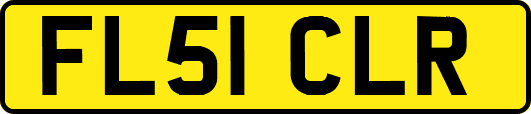 FL51 CLR